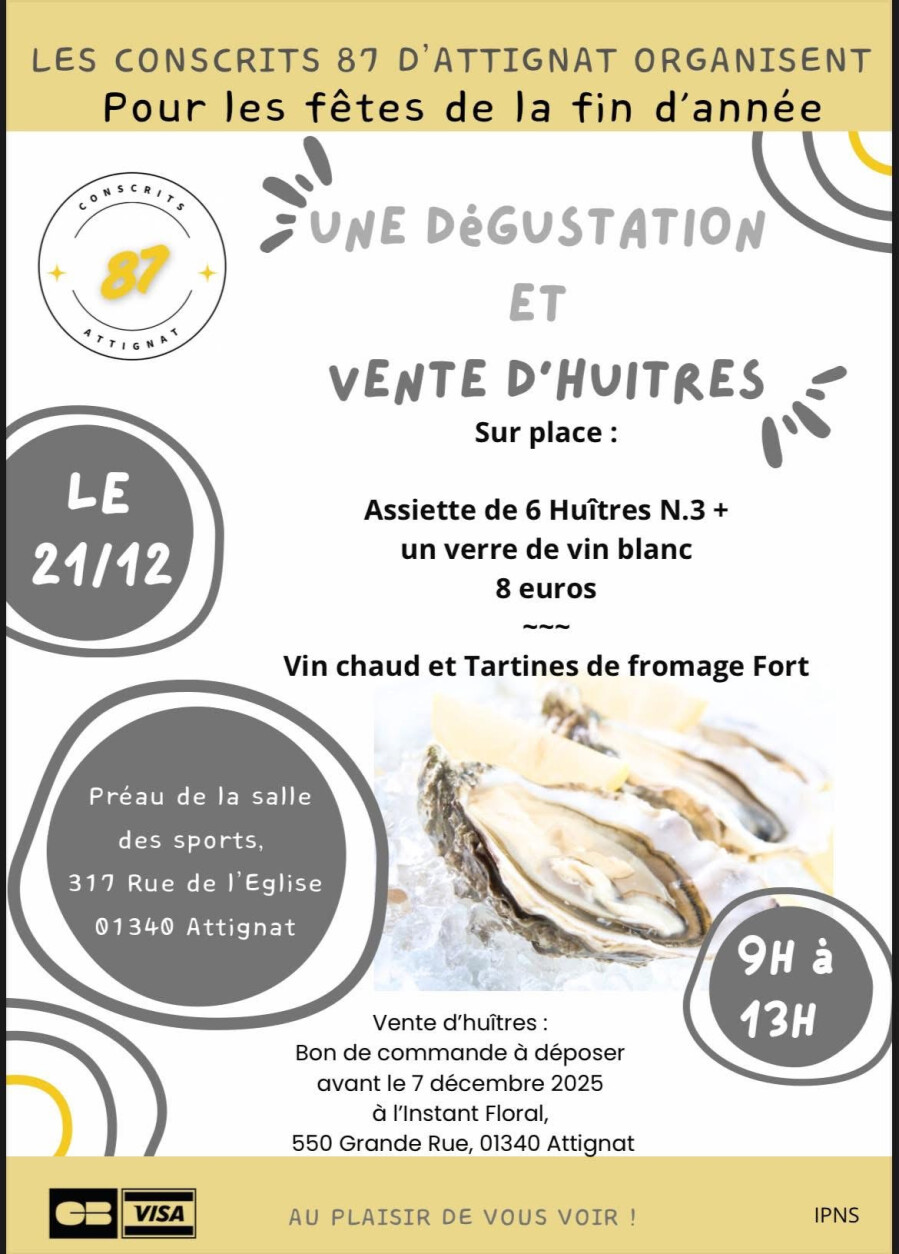 LES CONSCRITS 87 D'ATTIGNAT ORGANISENT
Pour les fêtes de la fin d'année

CONSCRITS
87
ATTIGNAT

UNE DéGUSTATION
ET
VENTE D'HUITRES

Sur place :

Assiette de 6 Huîtres N.3 +
un verre de vin blanc
8 euros
~~~
Vin chaud et Tartines de fromage Fort

LE
21/12

Préau de la salle des sports,
317 Rue de l'Eglise
01340 Attignat

9H à
13H

Vente d'huîtres :
Bon de commande à déposer
avant le 7 décembre 2025
à l'Instant Floral,
550 Grande Rue, 01340 Attignat

CB VISA

AU PLAISIR DE VOUS VOIR !

IPNS